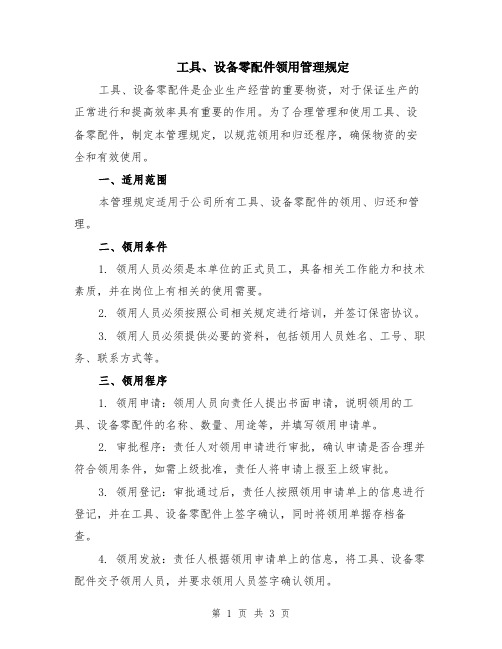 工具、设备零配件领用管理规定

工具、设备零配件是企业生产经营的重要物资，对于保证生产的正常进行和提高效率具有重要的作用。为了合理管理和使用工具、设备零配件，制定本管理规定，以规范领用和归还程序，确保物资的安全和有效使用。

一、适用范围

本管理规定适用于公司所有工具、设备零配件的领用、归还和管理。

二、领用条件

1. 领用人员必须是本单位的正式员工，具备相关工作能力和技术素质，并在岗位上有相关的使用需要。

2. 领用人员必须按照公司相关规定进行培训，并签订保密协议。

3. 领用人员必须提供必要的资料，包括领用人员姓名、工号、职务、联系方式等。

三、领用程序

1. 领用申请：领用人员向责任人提出书面申请，说明领用的工具、设备零配件的名称、数量、用途等，并填写领用申请单。

2. 审批程序：责任人对领用申请进行审批，确认申请是否合理并符合领用条件，如需上级批准，责任人将申请上报至上级审批。

3. 领用登记：审批通过后，责任人按照领用申请单上的信息进行登记，并在工具、设备零配件上签字确认，同时将领用单据存档备查。

4. 领用发放：责任人根据领用申请单上的信息，将工具、设备零配件交予领用人员，并要求领用人员签字确认领用。

第 1 页 共 3 页